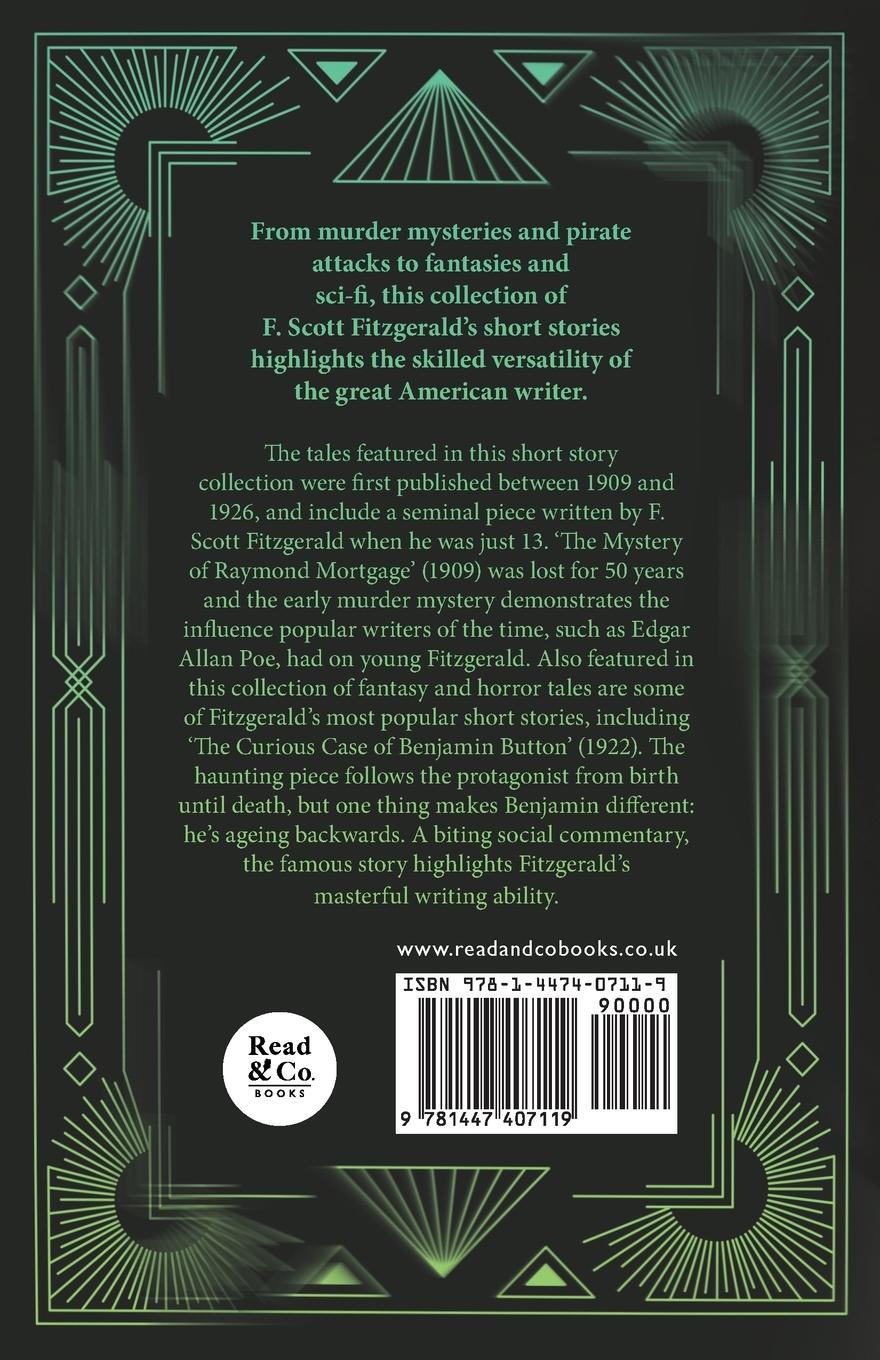 From murder mysteries and pirate attacks to fantasies and sci-fi, this collection of F. Scott Fitzgerald's short stories highlights the skilled versatility of the great American writer.

The tales featured in this short story collection were first published between 1909 and 1926, and include a seminal piece written by F. Scott Fitzgerald when he was just 13. 'The Mystery of Raymond Mortgage' (1909) was lost for 50 years and the early murder mystery demonstrates the influence popular writers of the time, such as Edgar Allan Poe, had on young Fitzgerald. Also featured in this collection of fantasy and horror tales are some of Fitzgerald's most popular short stories, including 'The Curious Case of Benjamin Button' (1922). The haunting piece follows the protagonist from birth until death, but one thing makes Benjamin different: he's ageing backwards. A biting social commentary, the famous story highlights Fitzgerald's masterful writing ability.

www.readandcobooks.co.uk

Read & Co. BOOKS

ISBN 978-1-4474-0711-9

90000

9 781447 407119